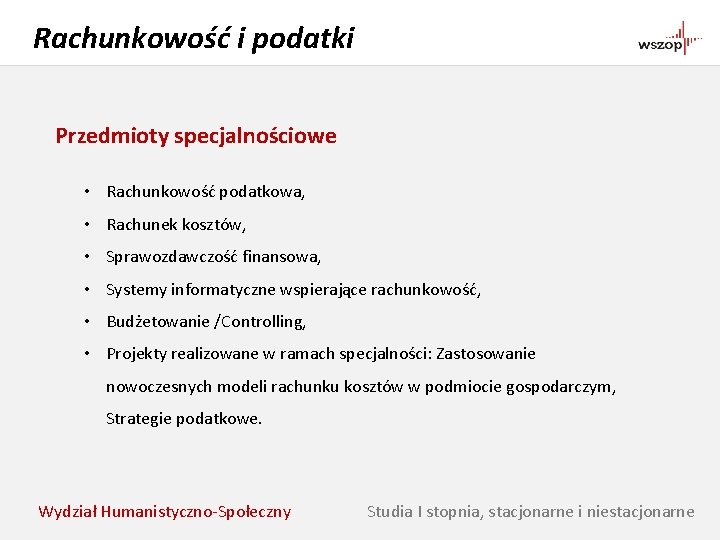 Rachunkowość i podatki

wszop

Przedmioty specjalnościowe

• Rachunkowość podatkowa,
• Rachunek kosztów,
• Sprawozdawczość finansowa,
• Systemy informatyczne wspierające rachunkowość,
• Budżetowanie /Controlling,
• Projekty realizowane w ramach specjalności: Zastosowanie nowoczesnych modeli rachunku kosztów w podmiocie gospodarczym, Strategie podatkowe.

Wydział Humanistyczno-Społeczny

Studia I stopnia, stacjonarne i niestacjonarne